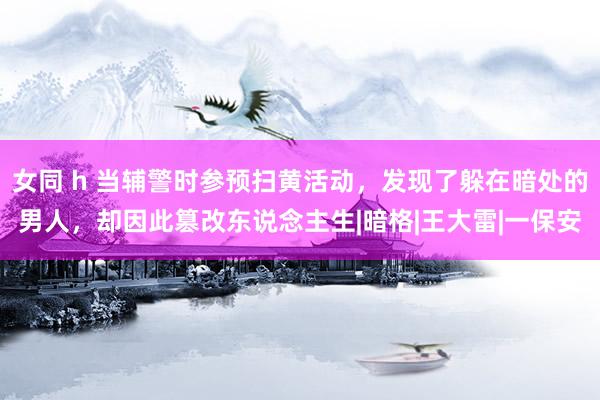 女同 h 当辅警时参预扫黄活动，发现了躲在暗处的男人，却因此篡改东说念主生|暗格|王大雷|一保安